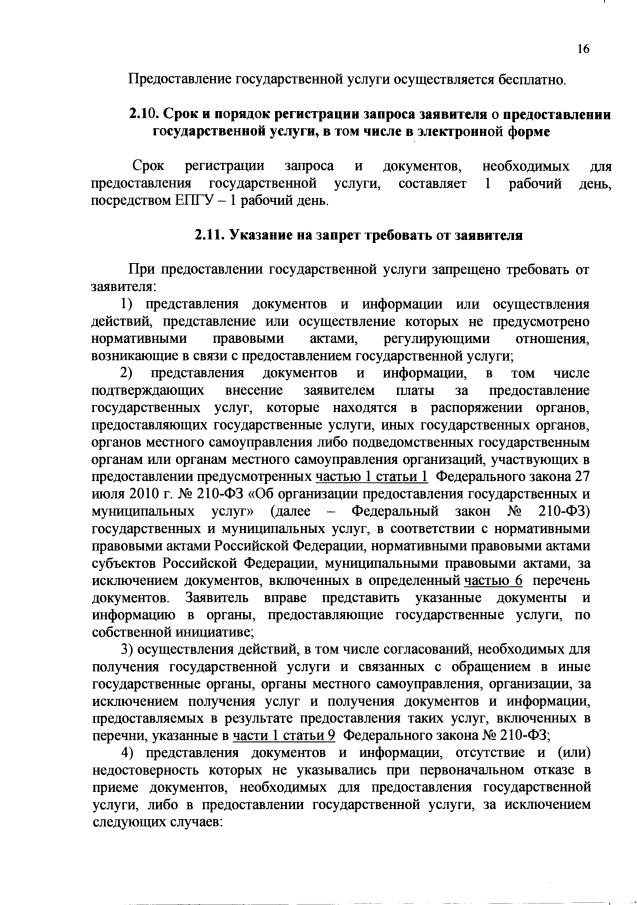 16

Предоставление государственной услуги осуществляется бесплатно.

2.10. Срок и порядок регистрации запроса заявителя о предоставлении государственной услуги, в том числе в электронной форме

Срок регистрации запроса и документов, необходимых для предоставления государственной услуги, составляет 1 рабочий день, посредством ЕПГУ – 1 рабочий день.

2.11. Указание на запрет требовать от заявителя

При предоставлении государственной услуги запрещено требовать от заявителя:

1) представления документов и информации или осуществления действий, представление или осуществление которых не предусмотрено нормативными правовыми актами, регулирующими отношения, возникающие в связи с предоставлением государственной услуги;

2) представления документов и информации, в том числе подтверждающих внесение заявителем платы за предоставление государственных услуг, которые находятся в распоряжении органов, предоставляющих государственные услуги, иных государственных органов, органов местного самоуправления либо подведомственных государственным органам или органам местного самоуправления организаций, участвующих в предоставлении предусмотренных частью 1 статьи 1 Федерального закона 27 июля 2010 г. № 210-ФЗ «Об организации предоставления государственных и муниципальных услуг» (далее – Федеральный закон № 210-ФЗ) государственных и муниципальных услуг, в соответствии с нормативными правовыми актами Российской Федерации, нормативными правовыми актами субъектов Российской Федерации, муниципальными правовыми актами, за исключением документов, включенных в определенный частью 6 перечень документов. Заявитель вправе представить указанные документы и информацию в органы, предоставляющие государственные услуги, по собственной инициативе;

3) осуществления действий, в том числе согласований, необходимых для получения государственной услуги и связанных с обращением в иные государственные органы, органы местного самоуправления, организации, за исключением получения услуг и получения документов и информации, предоставляемых в результате предоставления таких услуг, включенных в перечни, указанные в части 1 статьи 9 Федерального закона № 210-ФЗ;

4) представления документов и информации, отсутствие и (или) недостоверность которых не указывались при первоначальном отказе в приеме документов, необходимых для предоставления государственной услуги, либо в предоставлении государственной услуги, за исключением следующих случаев: